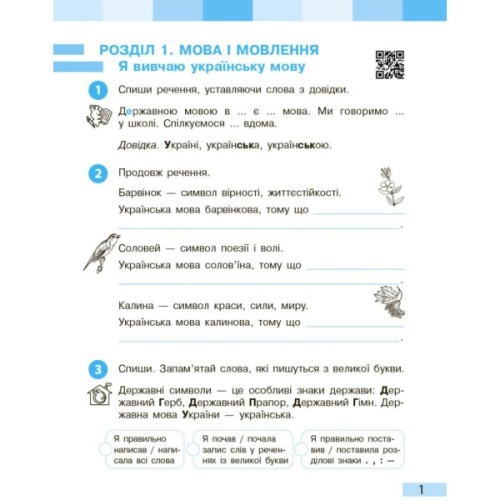 РОЗДІЛ 1. МОВА І МОВЛЕННЯ
Я вивчаю українську мову

1 Спиши речення, уставляючи слова з довідки.

Державною мовою в ... є ... мова. Ми говоримо ... у школі. Спілкуємося ... вдома.

Довідка. Україні, українська, українською.

2 Продовж речення.

Барвінок — символ вірності, життєстійкості.
Українська мова барвінкова, тому що ______
______.

Соловей — символ поезії і волі.
Українська мова солов'їна, тому що ______
______.

Калина — символ краси, сили, миру.
Українська мова калинова, тому що ______
______.

3 Спиши. Запам'ятай слова, які пишуться з великої букви.

Державні символи — це особливі знаки держави: Державний Герб, Державний Прапор, Державний Гімн. Державна мова України — українська.

Я правильно написав / написала всі слова

Я почав / почала запис слів у реченнях із великої букви

Я правильно поставив / поставила розділові знаки . , : —

1